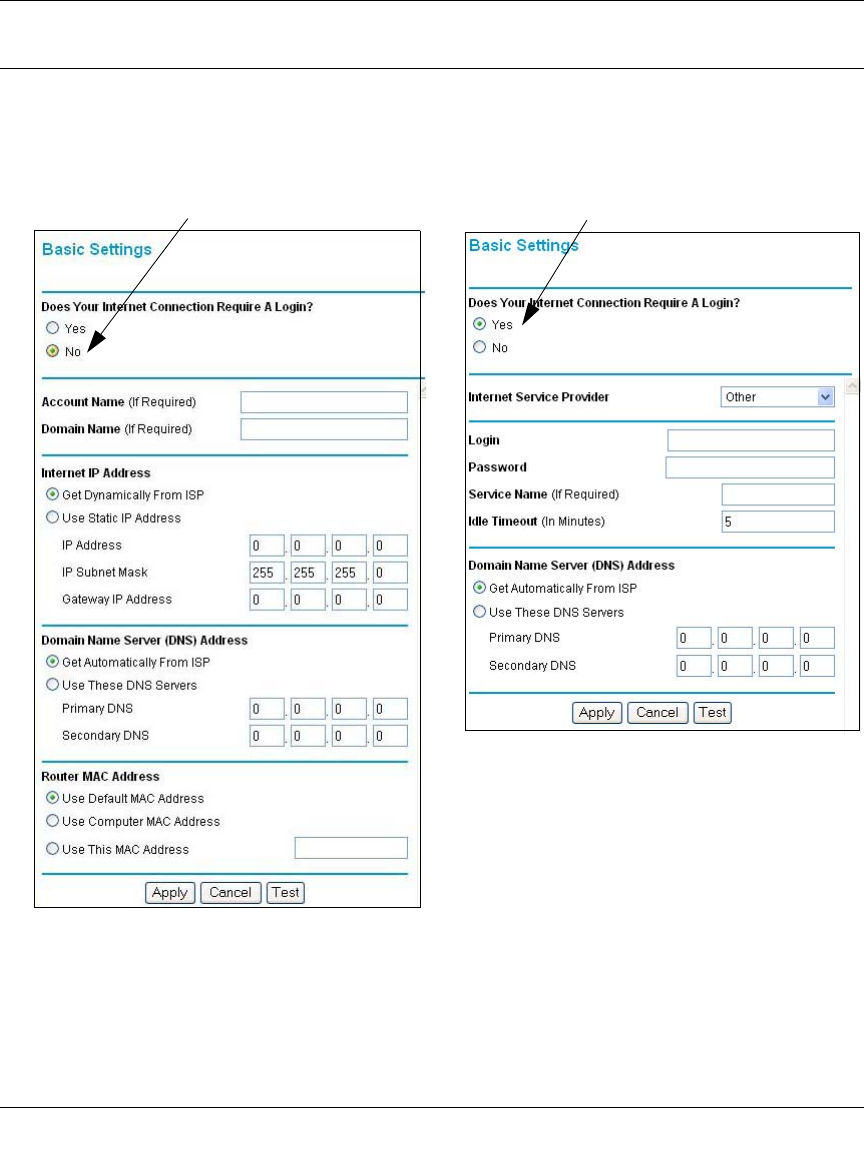 Basic Settings

Does Your Internet Connection Require A Login?

Yes

No

Account Name (If Required)

Domain Name (If Required)

Internet IP Address

Get Dynamically From ISP

Use Static IP Address

IP Address 0 . 0 . 0 . 0

IP Subnet Mask 255 . 255 . 255 . 0

Gateway IP Address 0 . 0 . 0 . 0

Domain Name Server (DNS) Address

Get Automatically From ISP

Use These DNS Servers

Primary DNS 0 . 0 . 0 . 0

Secondary DNS 0 . 0 . 0 . 0

Router MAC Address

Use Default MAC Address

Use Computer MAC Address

Use This MAC Address

Apply Cancel Test

Basic Settings

Does Your Internet Connection Require A Login?

Yes

No

Internet Service Provider Other

Login

Password

Service Name (If Required)

Idle Timeout (In Minutes) 5

Domain Name Server (DNS) Address

Get Automatically From ISP

Use These DNS Servers

Primary DNS 0 . 0 . 0 . 0

Secondary DNS 0 . 0 . 0 . 0

Apply Cancel Test